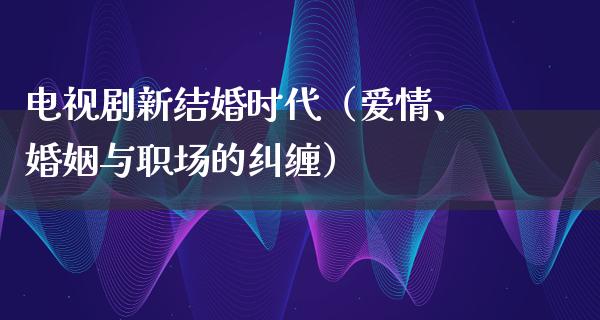 电视剧新结婚时代（爱情、婚姻与职场的纠缠）